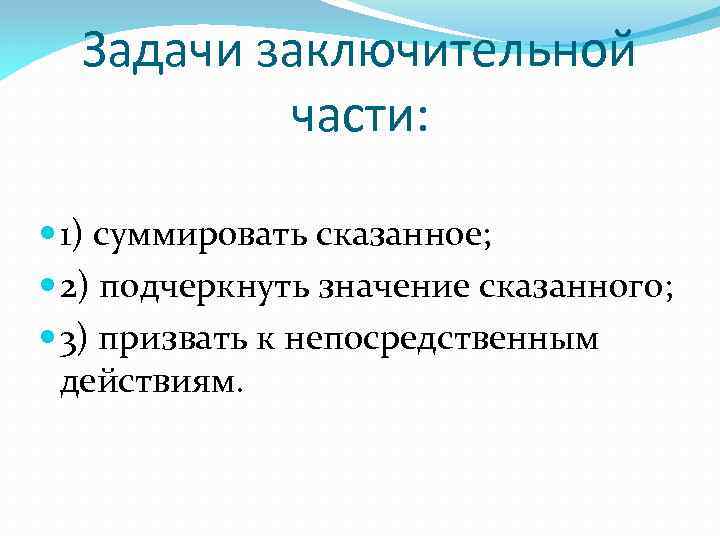 Задачи заключительной части:

• 1) суммировать сказанное;
• 2) подчеркнуть значение сказанного;
• 3) призвать к непосредственным действиям.